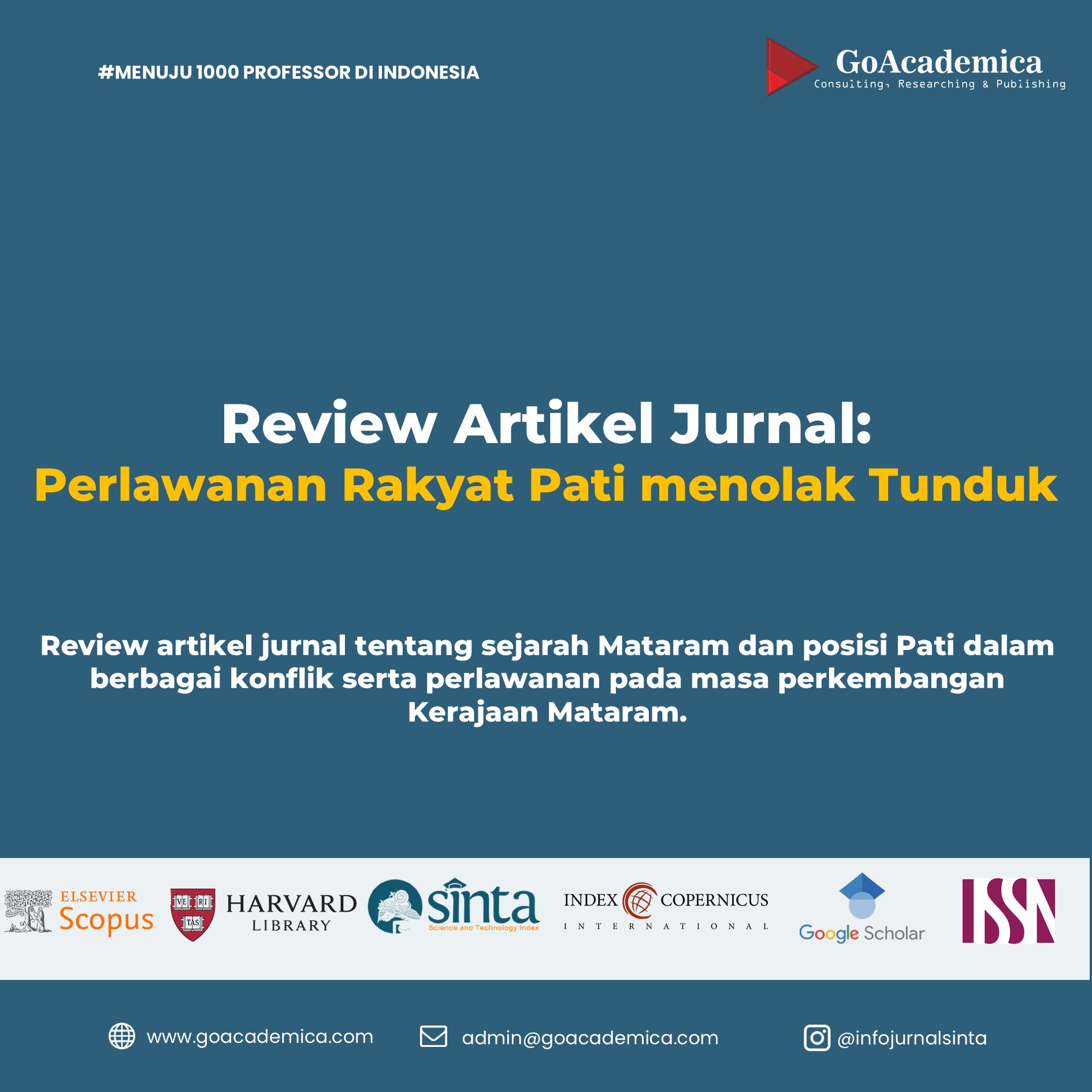 #MENUJU 1000 PROFESSOR DI INDONESIA

GoAcademica
Consulting, Researching & Publishing

Review Artikel Jurnal:
Perlawanan Rakyat Pati menolak Tunduk

Review artikel jurnal tentang sejarah Mataram dan posisi Pati dalam berbagai konflik serta perlawanan pada masa perkembangan Kerajaan Mataram.

ELSEVIER
Scopus

VE RI TAS
HARVARD
LIBRARY

sinta
Science and Technology Index

INDEX COPERNICUS
INTERNATIONAL

Google Scholar

ISSN

www.goacademica.com

admin@goacademica.com

@infojurnalsinta